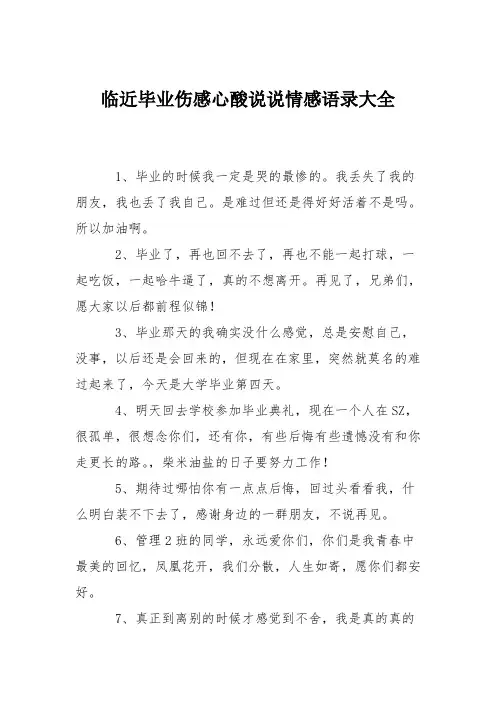 临近毕业伤感心酸说说情感语录大全

1、毕业的时候我一定是哭的最惨的。我丢失了我的朋友，我也丢了我自己。是难过但还是得好好活着不是吗。所以加油啊。

2、毕业了，再也回不去了，再也不能一起打球，一起吃饭，一起吹牛逼了，真的不想离开。再见了，兄弟们，愿大家以后都前程似锦！

3、毕业那天的我确实没什么感觉，总是安慰自己，没事，以后还是会回来的，但现在在家里，突然就莫名的难过起来了，今天是大学毕业第四天。

4、明天回去学校参加毕业典礼，现在一个人在SZ，很孤单，很想念你们，还有你，有些后悔有些遗憾没有和你走更长的路。，柴米油盐的日子要努力工作！

5、期待过哪怕你有一点点后悔，回过头看看我，什么明白装不下去了，感谢身边的一群朋友，不说再见。

6、管理2班的同学，永远爱你们，你们是我青春中最美的回忆，凤凰花开，我们分散，人生如寄，愿你们都安好。

7、真正到离别的时候才感觉到不舍，我是真的真的